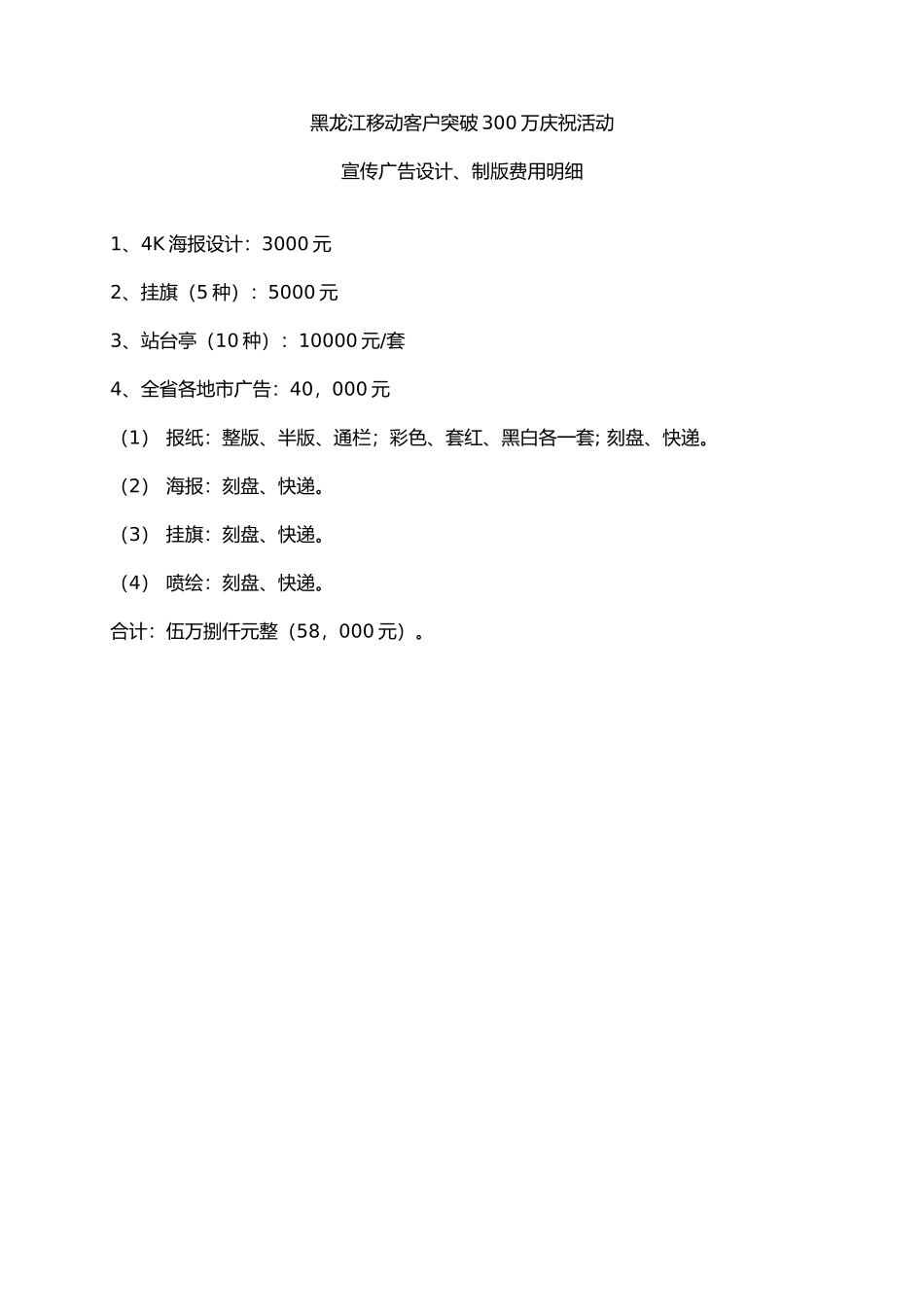 黑龙江移动客户突破300万庆祝活动

宣传广告设计、制版费用明细

1、4K海报设计：3000元

2、挂旗（5种）：5000元

3、站台亭（10种）：10000元/套

4、全省各地市广告：40，000元

（1） 报纸：整版、半版、通栏；彩色、套红、黑白各一套; 刻盘、快递。

（2） 海报：刻盘、快递。

（3） 挂旗：刻盘、快递。

（4） 喷绘：刻盘、快递。

合计：伍万捌仟元整（58，000元）。